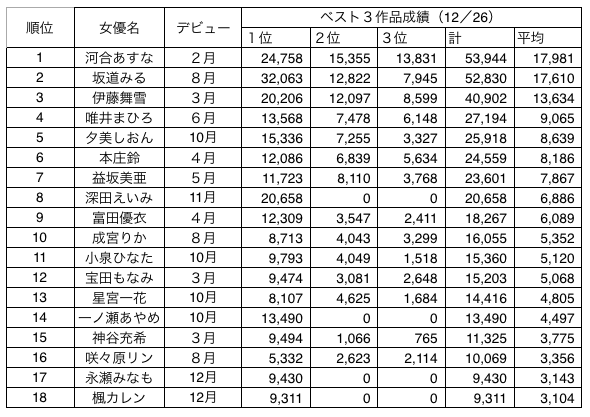 | 順位 | 女優名 | デビュー | ベスト３作品成績（12／26） | | | | |
|---|---|---|---|---|---|---|---|
| | | | １位 | ２位 | ３位 | 計 | 平均 |
| 1 | 河合あすな | ２月 | 24,758 | 15,355 | 13,831 | 53,944 | 17,981 |
| 2 | 坂道みる | ８月 | 32,063 | 12,822 | 7,945 | 52,830 | 17,610 |
| 3 | 伊藤舞雪 | ３月 | 20,206 | 12,097 | 8,599 | 40,902 | 13,634 |
| 4 | 唯井まひろ | ６月 | 13,568 | 7,478 | 6,148 | 27,194 | 9,065 |
| 5 | 夕美しおん | 10月 | 15,336 | 7,255 | 3,327 | 25,918 | 8,639 |
| 6 | 本庄鈴 | ４月 | 12,086 | 6,839 | 5,634 | 24,559 | 8,186 |
| 7 | 益坂美亜 | ５月 | 11,723 | 8,110 | 3,768 | 23,601 | 7,867 |
| 8 | 深田えいみ | 11月 | 20,658 | 0 | 0 | 20,658 | 6,886 |
| 9 | 富田優衣 | ４月 | 12,309 | 3,547 | 2,411 | 18,267 | 6,089 |
| 10 | 成宮りか | ８月 | 8,713 | 4,043 | 3,299 | 16,055 | 5,352 |
| 11 | 小泉ひなた | 10月 | 9,793 | 4,049 | 1,518 | 15,360 | 5,120 |
| 12 | 宝田もなみ | ３月 | 9,474 | 3,081 | 2,648 | 15,203 | 5,068 |
| 13 | 星宮一花 | 10月 | 8,107 | 4,625 | 1,684 | 14,416 | 4,805 |
| 14 | 一ノ瀬あやめ | 10月 | 13,490 | 0 | 0 | 13,490 | 4,497 |
| 15 | 神谷充希 | ３月 | 9,494 | 1,066 | 765 | 11,325 | 3,775 |
| 16 | 咲々原リン | ８月 | 5,332 | 2,623 | 2,114 | 10,069 | 3,356 |
| 17 | 永瀬みなも | 12月 | 9,430 | 0 | 0 | 9,430 | 3,143 |
| 18 | 楓カレン | 12月 | 9,311 | 0 | 0 | 9,311 | 3,104 |